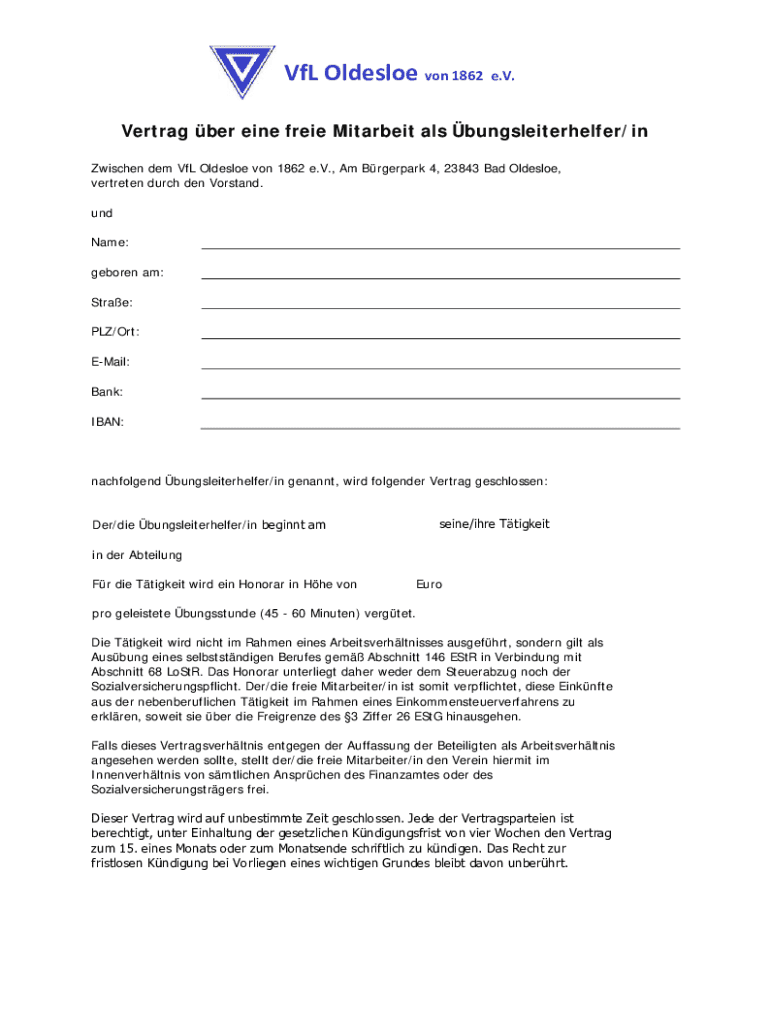 VfL Oldesloe von 1862 e.V.

Vertrag über eine freie Mitarbeit als Übungsleiterhelfer/in

Zwischen dem VfL Oldesloe von 1862 e.V., Am Bürgerpark 4, 23843 Bad Oldesloe, vertreten durch den Vorstand.

und

Name:

geboren am:

Straße:

PLZ/Ort:

E-Mail:

Bank:

IBAN:

nachfolgend Übungsleiterhelfer/in genannt, wird folgender Vertrag geschlossen:

Der/die Übungsleiterhelfer/in beginnt am seine/ihre Tätigkeit

in der Abteilung

Für die Tätigkeit wird ein Honorar in Höhe von Euro

pro geleistete Übungsstunde (45 - 60 Minuten) vergütet.

Die Tätigkeit wird nicht im Rahmen eines Arbeitsverhältnisses ausgeführt, sondern gilt als Ausübung eines selbstständigen Berufes gemäß Abschnitt 146 EStR in Verbindung mit Abschnitt 68 LoStR. Das Honorar unterliegt daher weder dem Steuerabzug noch der Sozialversicherungspflicht. Der/die freie Mitarbeiter/in ist somit verpflichtet, diese Einkünfte aus der nebenberuflichen Tätigkeit im Rahmen eines Einkommensteuerverfahrens zu erklären, soweit sie über die Freigrenze des §3 Ziffer 26 EStG hinausgehen.

Falls dieses Vertragsverhältnis entgegen der Auffassung der Beteiligten als Arbeitsverhältnis angesehen werden sollte, stellt der/die freie Mitarbeiter/in den Verein hiermit im Innenverhältnis von sämtlichen Ansprüchen des Finanzamtes oder des Sozialversicherungsträgers frei.

Dieser Vertrag wird auf unbestimmte Zeit geschlossen. Jede der Vertragsparteien ist berechtigt, unter Einhaltung der gesetzlichen Kündigungsfrist von vier Wochen den Vertrag zum 15. eines Monats oder zum Monatsende schriftlich zu kündigen. Das Recht zur fristlosen Kündigung bei Vorliegen eines wichtigen Grundes bleibt davon unberührt.